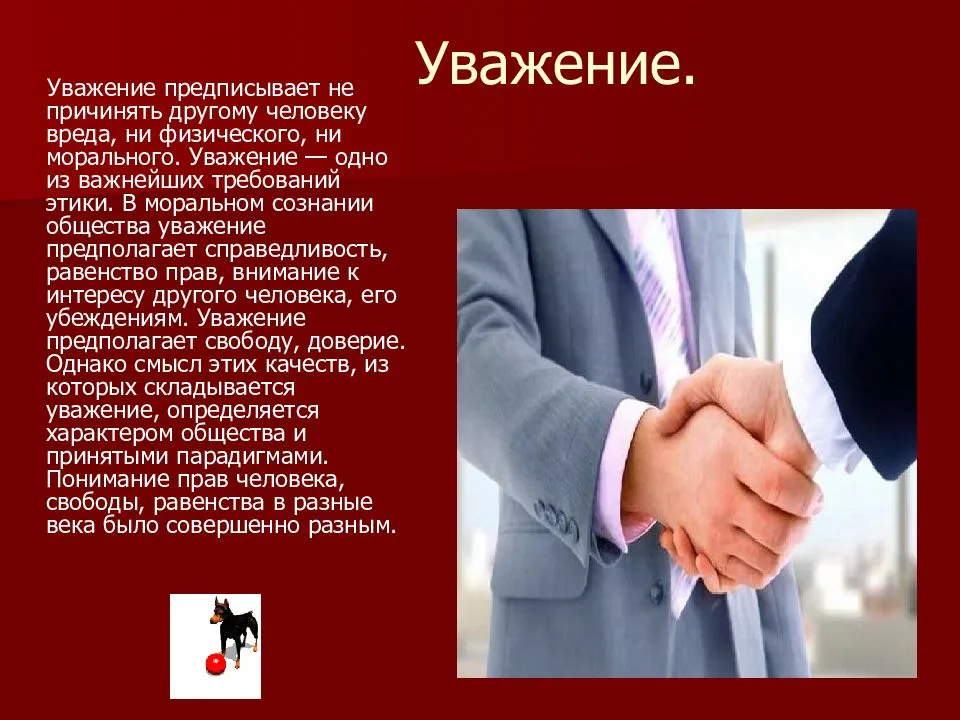 Уважение.

Уважение предписывает не причинять другому человеку вреда, ни физического, ни морального. Уважение — одно из важнейших требований этики. В моральном сознании общества уважение предполагает справедливость, равенство прав, внимание к интересу другого человека, его убеждениям. Уважение предполагает свободу, доверие. Однако смысл этих качеств, из которых складывается уважение, определяется характером общества и принятыми парадигмами. Понимание прав человека, свободы, равенства в разные века было совершенно разным.